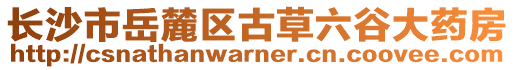 长沙市岳麓区古草六谷大药房
http://csnathanwarner.cn.coovee.com